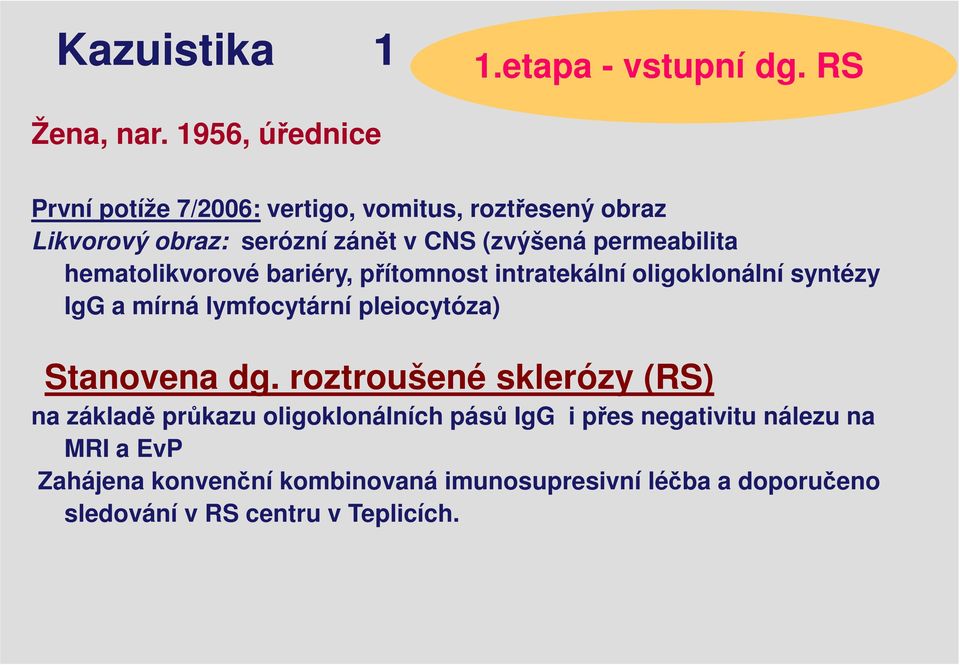 Kazuistika 1

1.etapa - vstupní dg. RS

Žena, nar. 1956, úřednice

První potíže 7/2006: vertigo, vomitus, roztřesený obraz
Likvorový obraz: serózní zánět v CNS (zvýšená permeabilita hematolikvorové bariéry, přítomnost intratekální oligoklonální syntézy IgG a mírná lymfocytární pleiocytóza)

Stanovena dg. roztroušené sklerózy (RS)
na základě průkazu oligoklonálních pásů IgG i přes negativitu nálezu na MRI a EvP
Zahájena konvenční kombinovaná imunosupresivní léčba a doporučeno sledování v RS centru v Teplicích.